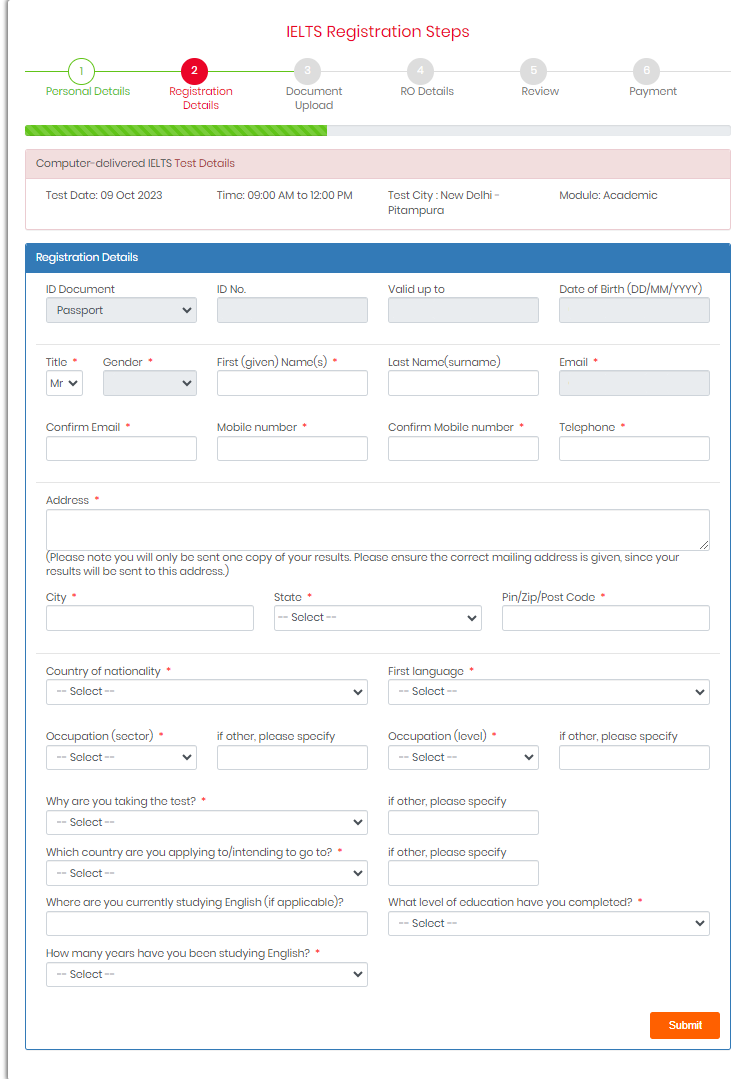 IELTS Registration Steps

1
Personal Details

2
Registration Details

3
Document Upload

4
RO Details

5
Review

6
Payment

Computer-delivered IELTS Test Details

Test Date: 09 Oct 2023
Time: 09:00 AM to 12:00 PM
Test City : New Delhi - Pitampura
Module: Academic

Registration Details

ID Document
Passport
ID No.
Valid up to
Date of Birth (DD/MM/YYYY)

Title *
Mr
Gender *
First (given) Name(s) *
Last Name(surname)
Email *

Confirm Email *
Mobile number *
Confirm Mobile number *
Telephone *

Address *

(Please note you will only be sent one copy of your results. Please ensure the correct mailing address is given, since your results will be sent to this address.)

City *
State *
-- Select --
Pin/Zip/Post Code *

Country of nationality *
-- Select --
First language *
-- Select --

Occupation (sector) *
-- Select --
if other, please specify
Occupation (level) *
-- Select --
if other, please specify

Why are you taking the test? *
-- Select --
if other, please specify

Which country are you applying to/intending to go to? *
-- Select --
if other, please specify

Where are you currently studying English (if applicable)?
What level of education have you completed? *
-- Select --

How many years have you been studying English? *
-- Select --

Submit